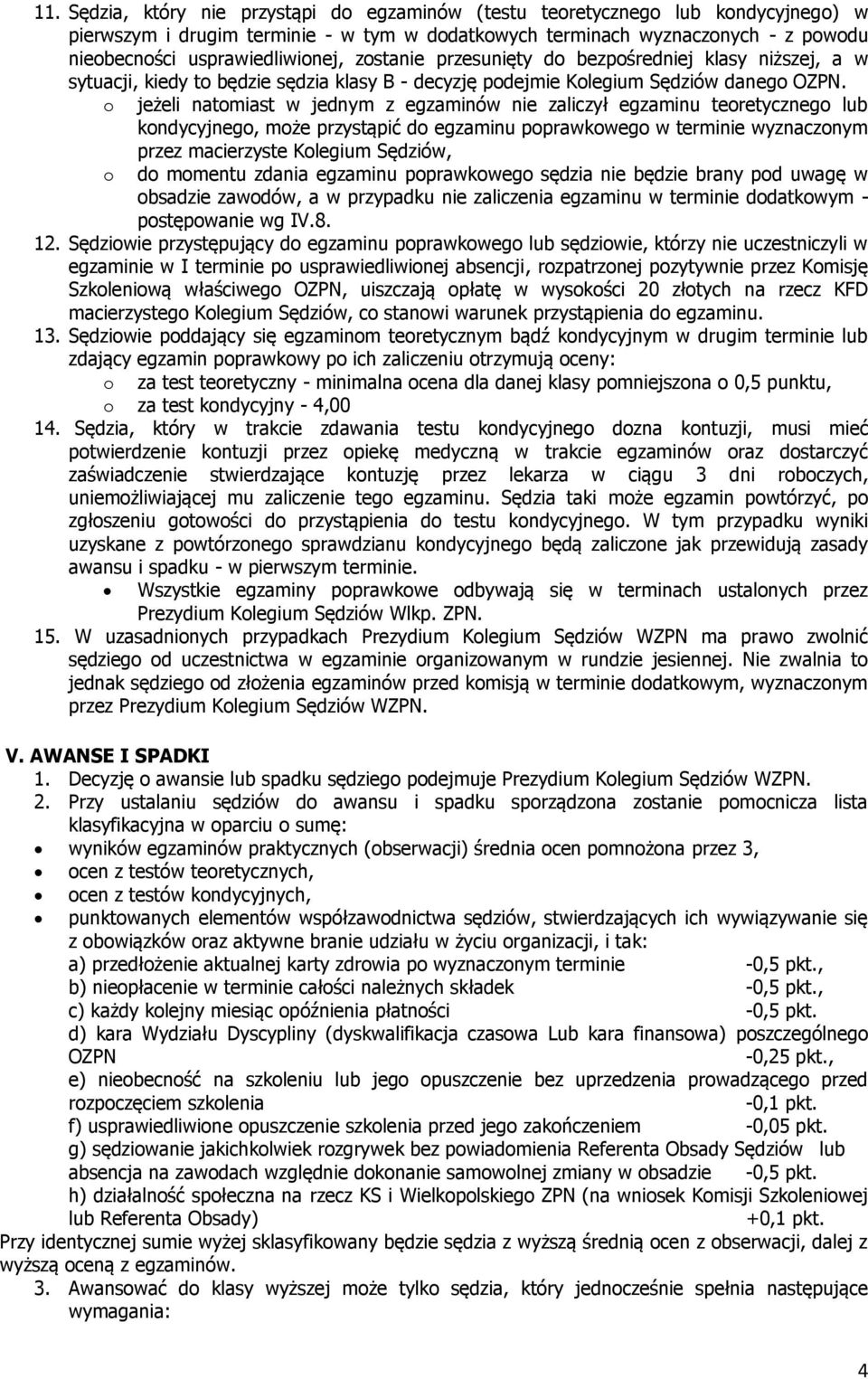 11. Sędzia, który nie przystąpi do egzaminów (testu teoretycznego lub kondycyjnego) w pierwszym i drugim terminie - w tym w dodatkowych terminach wyznaczonych - z powodu nieobecności usprawiedliwionej, zostanie przesunięty do bezpośredniej klasy niższej, a w sytuacji, kiedy to będzie sędzia klasy B - decyzję podejmie Kolegium Sędziów danego OZPN.
o jeżeli natomiast w jednym z egzaminów nie zaliczył egzaminu teoretycznego lub kondycyjnego, może przystąpić do egzaminu poprawkowego w terminie wyznaczonym przez macierzyste Kolegium Sędziów,
o do momentu zdania egzaminu poprawkowego sędzia nie będzie brany pod uwagę w obsadzie zawodów, a w przypadku nie zaliczenia egzaminu w terminie dodatkowym - postępowanie wg IV.8.
12. Sędziowie przystępujący do egzaminu poprawkowego lub sędziowie, którzy nie uczestniczyli w egzaminie w I terminie po usprawiedliwionej absencji, rozpatrzonej pozytywnie przez Komisję Szkoleniową właściwego OZPN, uiszczają opłatę w wysokości 20 złotych na rzecz KFD macierzystego Kolegium Sędziów, co stanowi warunek przystąpienia do egzaminu.
13. Sędziowie poddający się egzaminom teoretycznym bądź kondycyjnym w drugim terminie lub zdający egzamin poprawkowy po ich zaliczeniu otrzymują oceny:
o za test teoretyczny - minimalna ocena dla danej klasy pomniejszona o 0,5 punktu,
o za test kondycyjny - 4,00
14. Sędzia, który w trakcie zdawania testu kondycyjnego dozna kontuzji, musi mieć potwierdzenie kontuzji przez opiekę medyczną w trakcie egzaminów oraz dostarczyć zaświadczenie stwierdzające kontuzję przez lekarza w ciągu 3 dni roboczych, uniemożliwiającej mu zaliczenie tego egzaminu. Sędzia taki może egzamin powtórzyć, po zgłoszeniu gotowości do przystąpienia do testu kondycyjnego. W tym przypadku wyniki uzyskane z powtórzonego sprawdzianu kondycyjnego będą zaliczone jak przewidują zasady awansu i spadku - w pierwszym terminie.
• Wszystkie egzaminy poprawkowe odbywają się w terminach ustalonych przez Prezydium Kolegium Sędziów Wlkp. ZPN.
15. W uzasadnionych przypadkach Prezydium Kolegium Sędziów WZPN ma prawo zwolnić sędziego od uczestnictwa w egzaminie organizowanym w rundzie jesiennej. Nie zwalnia to jednak sędziego od złożenia egzaminów przed komisją w terminie dodatkowym, wyznaczonym przez Prezydium Kolegium Sędziów WZPN.

V. AWANSE I SPADKI
1. Decyzję o awansie lub spadku sędziego podejmuje Prezydium Kolegium Sędziów WZPN.
2. Przy ustalaniu sędziów do awansu i spadku sporządzona zostanie pomocnicza lista klasyfikacyjna w oparciu o sumę:
• wyników egzaminów praktycznych (obserwacji) średnia ocen pomnożona przez 3,
• ocen z testów teoretycznych,
• ocen z testów kondycyjnych,
• punktowanych elementów współzawodnictwa sędziów, stwierdzających ich wywiązywanie się z obowiązków oraz aktywne branie udziału w życiu organizacji, i tak:
a) przedłożenie aktualnej karty zdrowia po wyznaczonym terminie -0,5 pkt.,
b) nieopłacenie w terminie całości należnych składek -0,5 pkt.,
c) każdy kolejny miesiąc opóźnienia płatności -0,5 pkt.
d) kara Wydziału Dyscypliny (dyskwalifikacja czasowa Lub kara finansowa) poszczególnego OZPN -0,25 pkt.,
e) nieobecność na szkoleniu lub jego opuszczenie bez uprzedzenia prowadzącego przed rozpoczęciem szkolenia -0,1 pkt.
f) usprawiedliwione opuszczenie szkolenia przed jego zakończeniem -0,05 pkt.
g) sędziowanie jakichkolwiek rozgrywek bez powiadomienia Referenta Obsady Sędziów lub absencja na zawodach względnie dokonanie samowolnej zmiany w obsadzie -0,5 pkt.
h) działalność społeczna na rzecz KS i Wielkopolskiego ZPN (na wniosek Komisji Szkoleniowej lub Referenta Obsady) +0,1 pkt.
Przy identycznej sumie wyżej sklasyfikowany będzie sędzia z wyższą średnią ocen z obserwacji, dalej z wyższą oceną z egzaminów.
3. Awansować do klasy wyższej może tylko sędzia, który jednocześnie spełnia następujące wymagania:

4